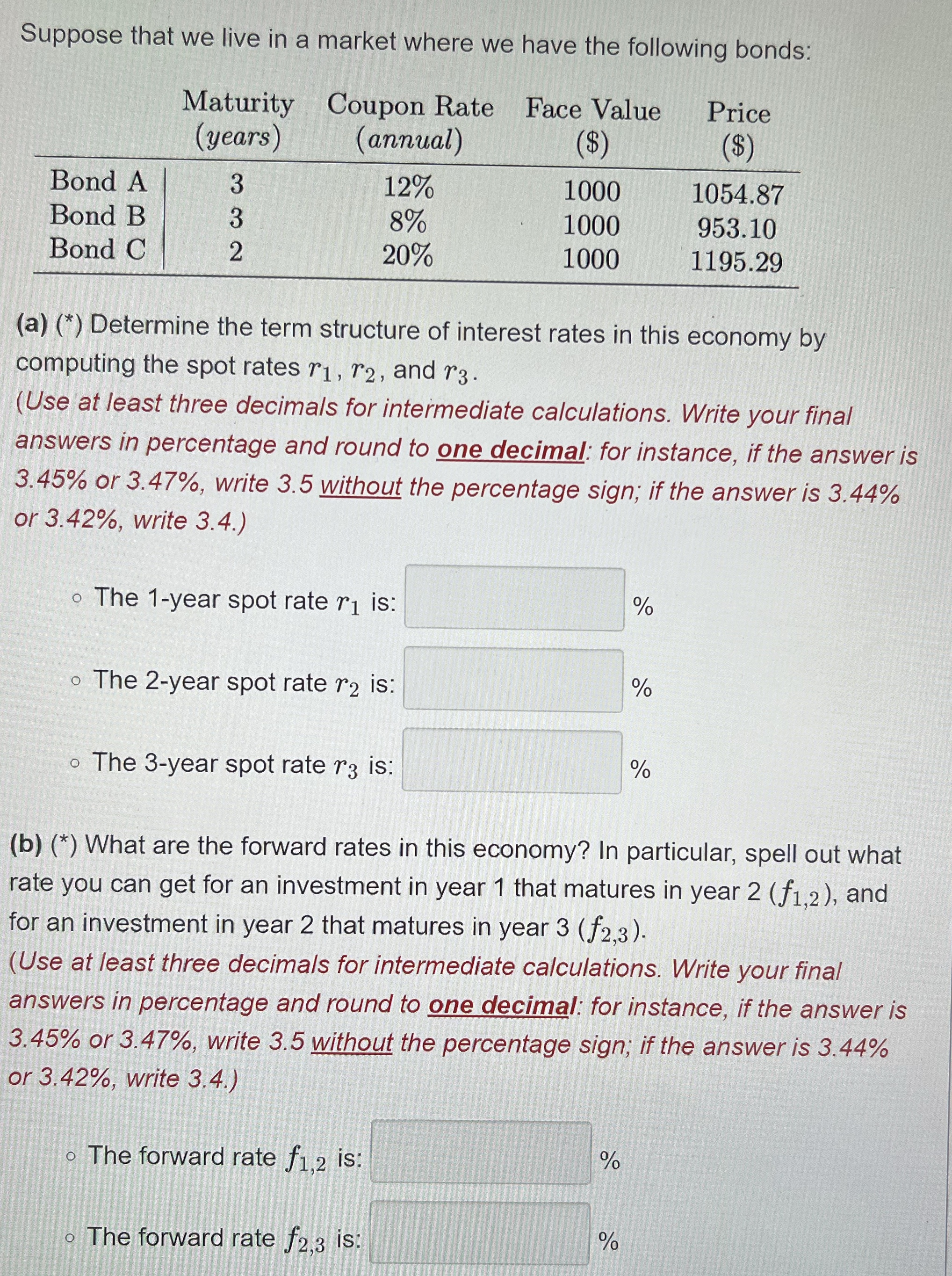 Suppose that we live in a market where we have the following bonds:

| | Maturity (years) | Coupon Rate (annual) | Face Value ($) | Price ($) |
|---|---|---|---|---|
| Bond A | 3 | 12% | 1000 | 1054.87 |
| Bond B | 3 | 8% | 1000 | 953.10 |
| Bond C | 2 | 20% | 1000 | 1195.29 |

(a) (*) Determine the term structure of interest rates in this economy by computing the spot rates $r_1$, $r_2$, and $r_3$.
(Use at least three decimals for intermediate calculations. Write your final answers in percentage and round to one decimal: for instance, if the answer is 3.45% or 3.47%, write 3.5 without the percentage sign; if the answer is 3.44% or 3.42%, write 3.4.)

◦ The 1-year spot rate $r_1$ is: %

◦ The 2-year spot rate $r_2$ is: %

◦ The 3-year spot rate $r_3$ is: %

(b) (*) What are the forward rates in this economy? In particular, spell out what rate you can get for an investment in year 1 that matures in year 2 ($f_{1,2}$), and for an investment in year 2 that matures in year 3 ($f_{2,3}$).
(Use at least three decimals for intermediate calculations. Write your final answers in percentage and round to one decimal: for instance, if the answer is 3.45% or 3.47%, write 3.5 without the percentage sign; if the answer is 3.44% or 3.42%, write 3.4.)

◦ The forward rate $f_{1,2}$ is: %

◦ The forward rate $f_{2,3}$ is: %